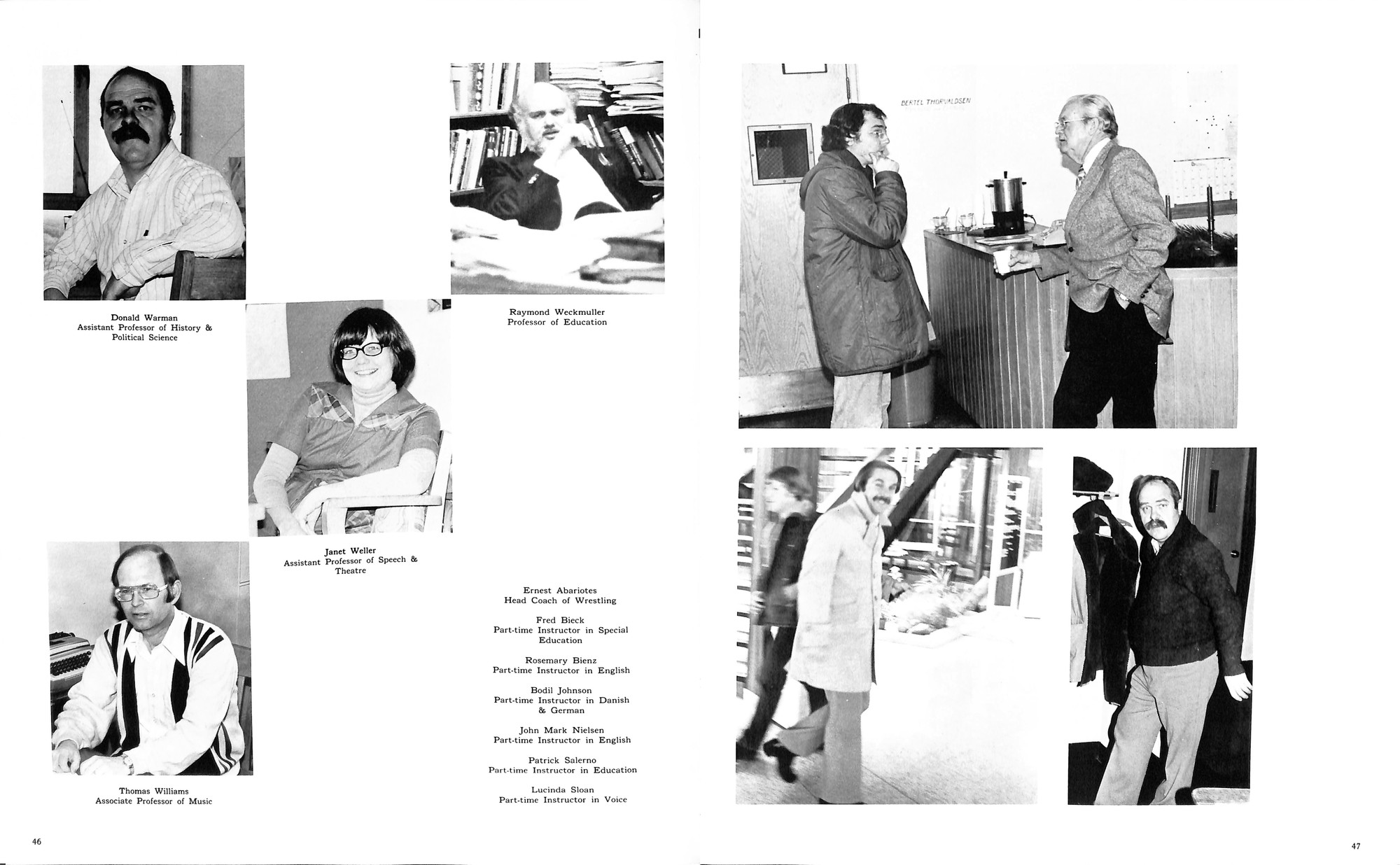 Donald Warman
Assistant Professor of History & Political Science

Raymond Weckmuller
Professor of Education

Janet Weller
Assistant Professor of Speech & Theatre

Thomas Williams
Associate Professor of Music

Ernest Abariotes
Head Coach of Wrestling

Fred Bieck
Part-time Instructor in Special Education

Rosemary Bienz
Part-time Instructor in English

Bodil Johnson
Part-time Instructor in Danish & German

John Mark Nielsen
Part-time Instructor in English

Patrick Salerno
Part-time Instructor in Education

Lucinda Sloan
Part-time Instructor in Voice

46

BERTEL THORVALDSEN

47